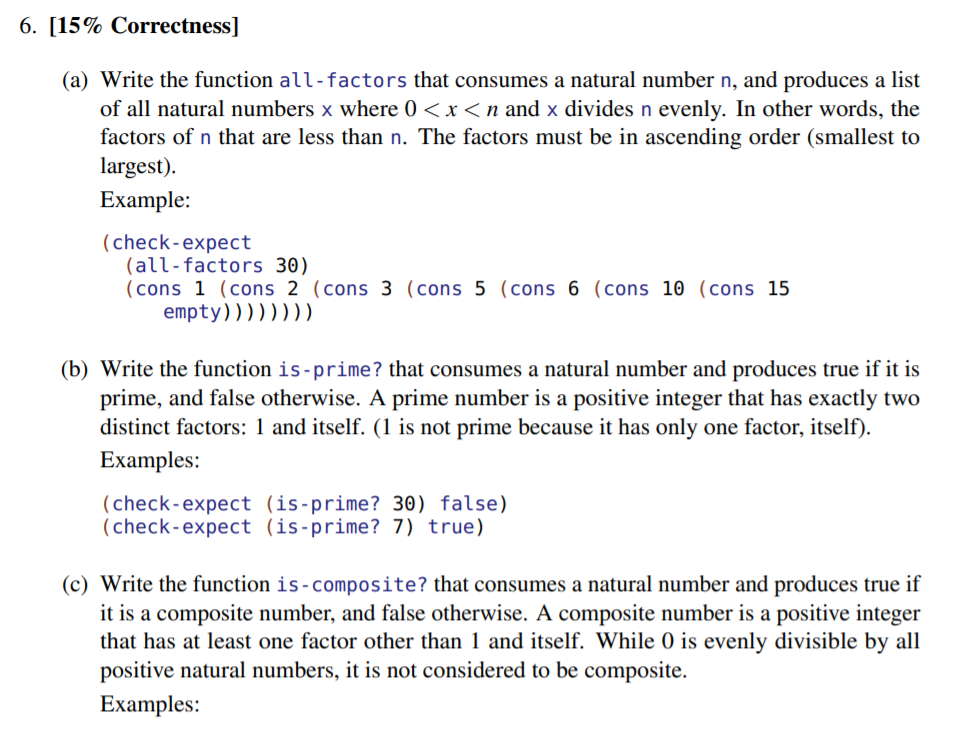 6. [15% Correctness]

(a) Write the function all-factors that consumes a natural number n, and produces a list of all natural numbers x where $0 < x < n$ and x divides n evenly. In other words, the factors of n that are less than n. The factors must be in ascending order (smallest to largest).

Example:

(check-expect
  (all-factors 30)
  (cons 1 (cons 2 (cons 3 (cons 5 (cons 6 (cons 10 (cons 15
     empty))))))))

(b) Write the function is-prime? that consumes a natural number and produces true if it is prime, and false otherwise. A prime number is a positive integer that has exactly two distinct factors: 1 and itself. (1 is not prime because it has only one factor, itself).

Examples:

(check-expect (is-prime? 30) false)
(check-expect (is-prime? 7) true)

(c) Write the function is-composite? that consumes a natural number and produces true if it is a composite number, and false otherwise. A composite number is a positive integer that has at least one factor other than 1 and itself. While 0 is evenly divisible by all positive natural numbers, it is not considered to be composite.

Examples: